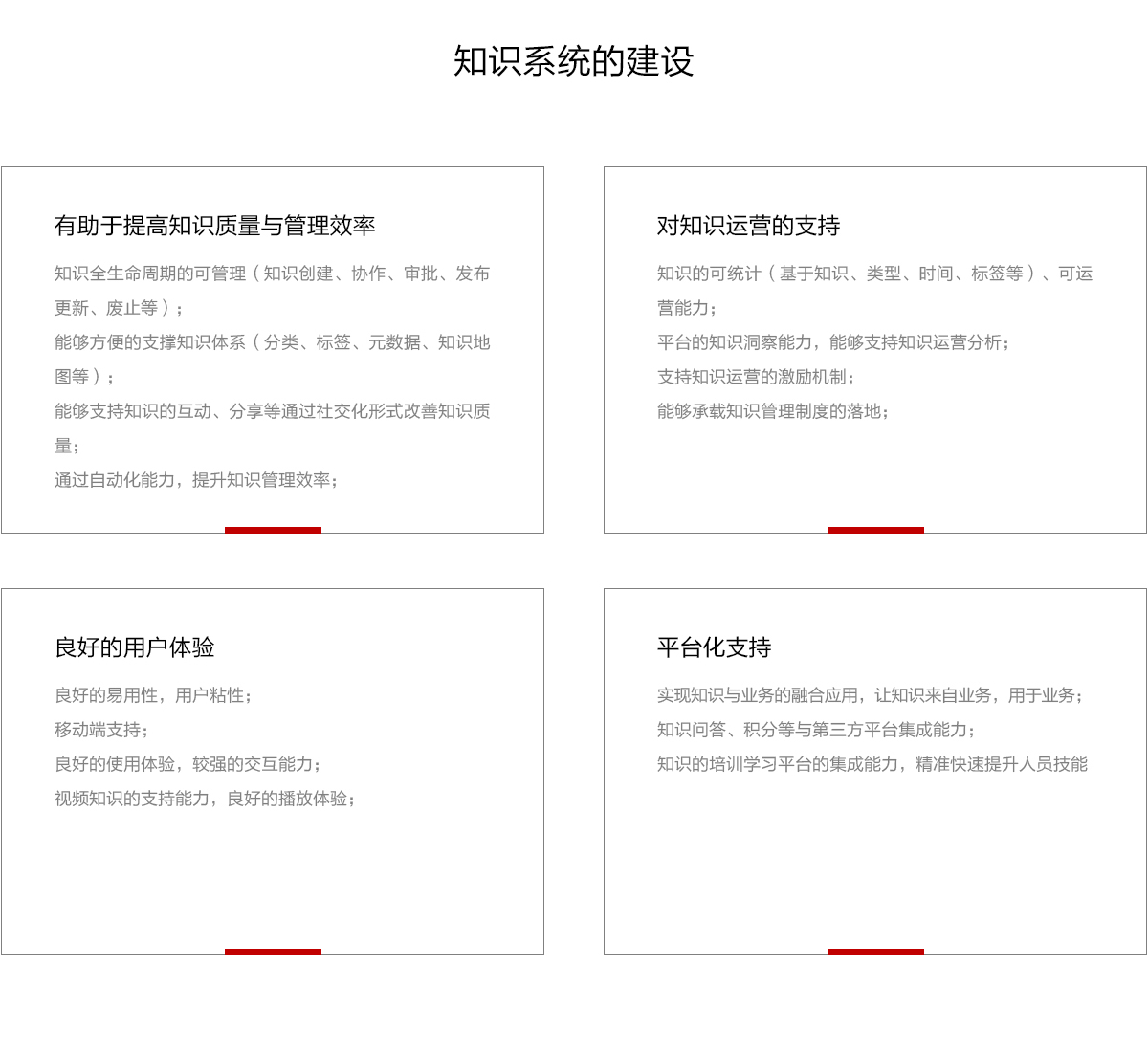 知识系统的建设

有助于提高知识质量与管理效率

知识全生命周期的可管理（知识创建、协作、审批、发布更新、废止等）；
能够方便的支撑知识体系（分类、标签、元数据、知识地图等）；
能够支持知识的互动、分享等通过社交化形式改善知识质量；
通过自动化能力，提升知识管理效率；

对知识运营的支持

知识的可统计（基于知识、类型、时间、标签等）、可运营能力；
平台的知识洞察能力，能够支持知识运营分析；
支持知识运营的激励机制；
能够承载知识管理制度的落地；

良好的用户体验

良好的易用性，用户粘性；
移动端支持；
良好的使用体验，较强的交互能力；
视频知识的支持能力，良好的播放体验；

平台化支持

实现知识与业务的融合应用，让知识来自业务，用于业务；
知识问答、积分等与第三方平台集成能力；
知识的培训学习平台的集成能力，精准快速提升人员技能